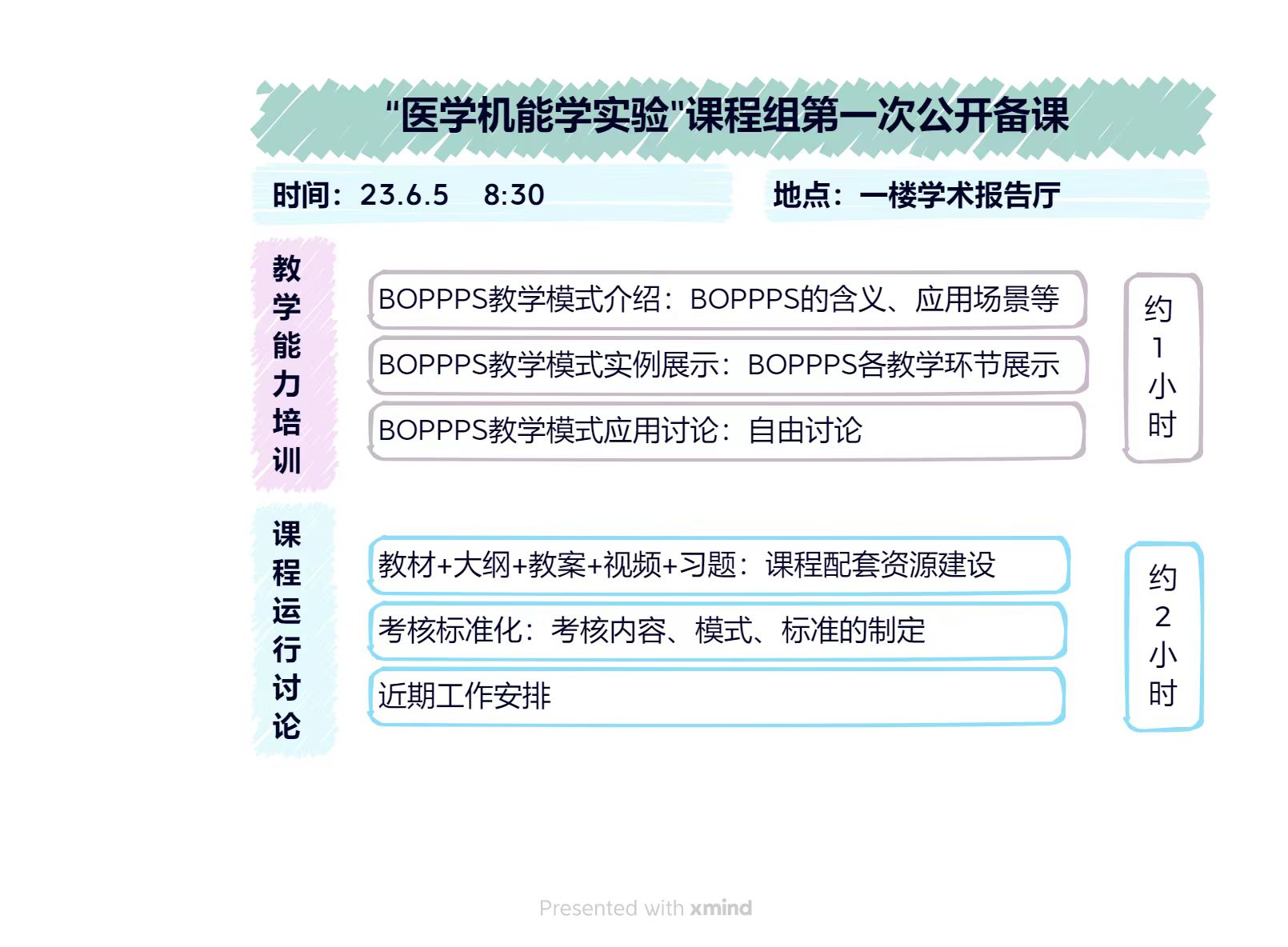 "医学机能学实验"课程组第一次公开备课

时间：23.6.5　8:30

地点：一楼学术报告厅

教学能力培训

BOPPPS教学模式介绍：BOPPPS的含义、应用场景等

BOPPPS教学模式实例展示：BOPPPS各教学环节展示

BOPPPS教学模式应用讨论：自由讨论

约1小时

课程运行讨论

教材+大纲+教案+视频+习题：课程配套资源建设

考核标准化：考核内容、模式、标准的制定

近期工作安排

约2小时

Presented with xmind